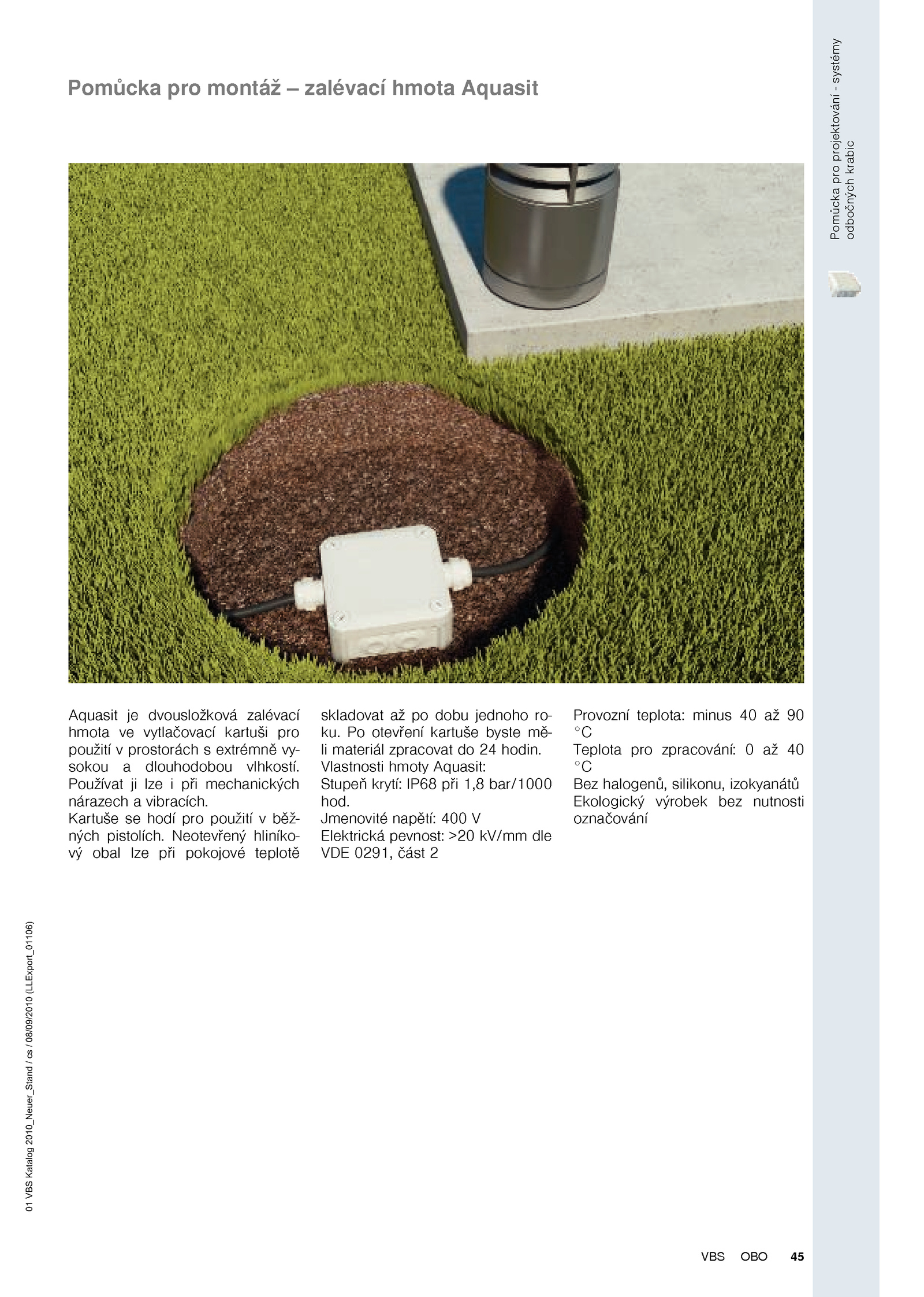 Pomůcka pro montáž – zalévací hmota Aquasit

Pomůcka pro projektování - systémy odbočných krabic

Aquasit je dvousložková zalévací hmota ve vytlačovací kartuši pro použití v prostorách s extrémně vysokou a dlouhodobou vlhkostí. Používat ji lze i při mechanických nárazech a vibracích.
Kartuše se hodí pro použití v běžných pistolích. Neotevřený hliníkový obal lze při pokojové teplotě skladovat až po dobu jednoho roku. Po otevření kartuše byste měli materiál zpracovat do 24 hodin.
Vlastnosti hmoty Aquasit:
Stupeň krytí: IP68 při 1,8 bar/1000 hod.
Jmenovité napětí: 400 V
Elektrická pevnost: >20 kV/mm dle VDE 0291, část 2
Provozní teplota: minus 40 až 90 °C
Teplota pro zpracování: 0 až 40 °C
Bez halogenů, silikonu, izokyanátů
Ekologický výrobek bez nutnosti označování

01 VBS Katalog 2010_Neuer_Stand / cs / 08/09/2010 (LLExport_01106)

VBS OBO 45